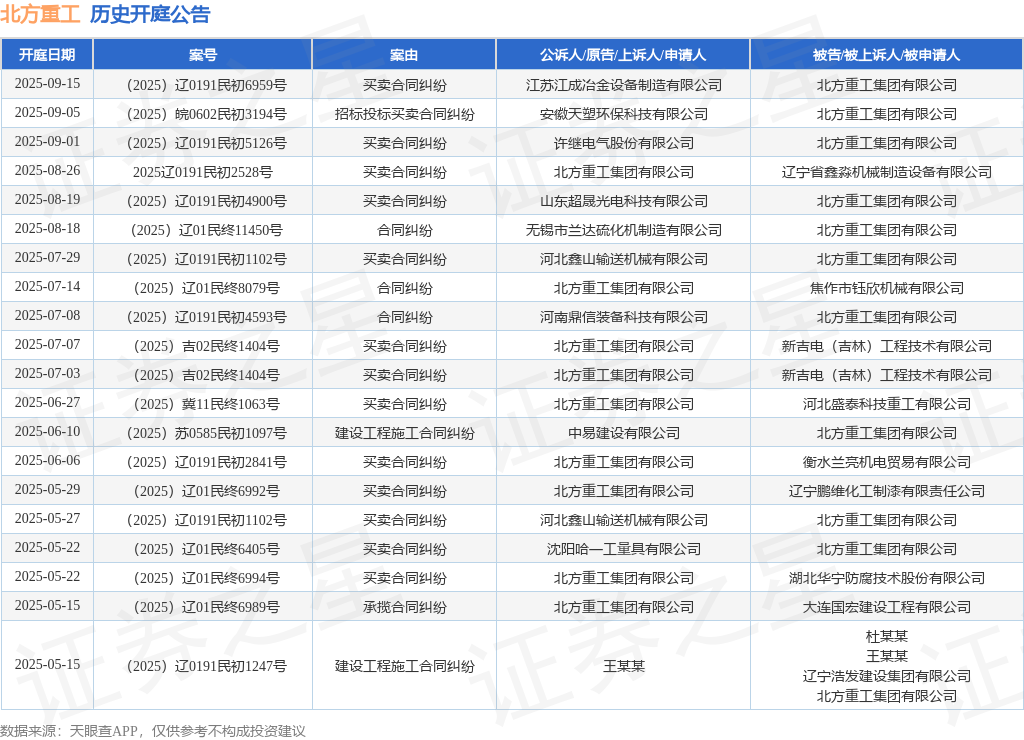 北方重工 历史开庭公告

| 开庭日期 | 案号 | 案由 | 公诉人/原告/上诉人/申请人 | 被告/被上诉人/被申请人 |
|---|---|---|---|---|
| 2025-09-15 | （2025）辽0191民初6959号 | 买卖合同纠纷 | 江苏江成冶金设备制造有限公司 | 北方重工集团有限公司 |
| 2025-09-05 | （2025）皖0602民初3194号 | 招标投标买卖合同纠纷 | 安徽天塑环保科技有限公司 | 北方重工集团有限公司 |
| 2025-09-01 | （2025）辽0191民初5126号 | 买卖合同纠纷 | 许继电气股份有限公司 | 北方重工集团有限公司 |
| 2025-08-26 | 2025辽0191民初2528号 | 买卖合同纠纷 | 北方重工集团有限公司 | 辽宁省鑫淼机械制造设备有限公司 |
| 2025-08-19 | （2025）辽0191民初4900号 | 买卖合同纠纷 | 山东超晟光电科技有限公司 | 北方重工集团有限公司 |
| 2025-08-18 | （2025）辽01民终11450号 | 合同纠纷 | 无锡市兰达硫化机制造有限公司 | 北方重工集团有限公司 |
| 2025-07-29 | （2025）辽0191民初1102号 | 买卖合同纠纷 | 河北鑫山输送机械有限公司 | 北方重工集团有限公司 |
| 2025-07-14 | （2025）辽01民终8079号 | 合同纠纷 | 北方重工集团有限公司 | 焦作市钰欣机械有限公司 |
| 2025-07-08 | （2025）辽0191民初4593号 | 合同纠纷 | 河南鼎信装备科技有限公司 | 北方重工集团有限公司 |
| 2025-07-07 | （2025）吉02民终1404号 | 买卖合同纠纷 | 北方重工集团有限公司 | 新吉电（吉林）工程技术有限公司 |
| 2025-07-03 | （2025）吉02民终1404号 | 买卖合同纠纷 | 北方重工集团有限公司 | 新吉电（吉林）工程技术有限公司 |
| 2025-06-27 | （2025）冀11民终1063号 | 买卖合同纠纷 | 北方重工集团有限公司 | 河北盛泰科技重工有限公司 |
| 2025-06-10 | （2025）苏0585民初1097号 | 建设工程施工合同纠纷 | 中易建设有限公司 | 北方重工集团有限公司 |
| 2025-06-06 | （2025）辽0191民初2841号 | 买卖合同纠纷 | 北方重工集团有限公司 | 衡水兰亮机电贸易有限公司 |
| 2025-05-29 | （2025）辽01民终6992号 | 买卖合同纠纷 | 北方重工集团有限公司 | 辽宁鹏维化工制漆有限责任公司 |
| 2025-05-27 | （2025）辽0191民初1102号 | 买卖合同纠纷 | 河北鑫山输送机械有限公司 | 北方重工集团有限公司 |
| 2025-05-22 | （2025）辽01民终6405号 | 买卖合同纠纷 | 沈阳哈一工量具有限公司 | 北方重工集团有限公司 |
| 2025-05-22 | （2025）辽01民终6994号 | 买卖合同纠纷 | 北方重工集团有限公司 | 湖北华宁防腐技术股份有限公司 |
| 2025-05-15 | （2025）辽01民终6989号 | 承揽合同纠纷 | 北方重工集团有限公司 | 大连国宏建设工程有限公司 |
| 2025-05-15 | （2025）辽0191民初1247号 | 建设工程施工合同纠纷 | 王某某 | 杜某某 王某某 辽宁浩发建设集团有限公司 北方重工集团有限公司 |

数据来源：天眼查APP，仅供参考不构成投资建议